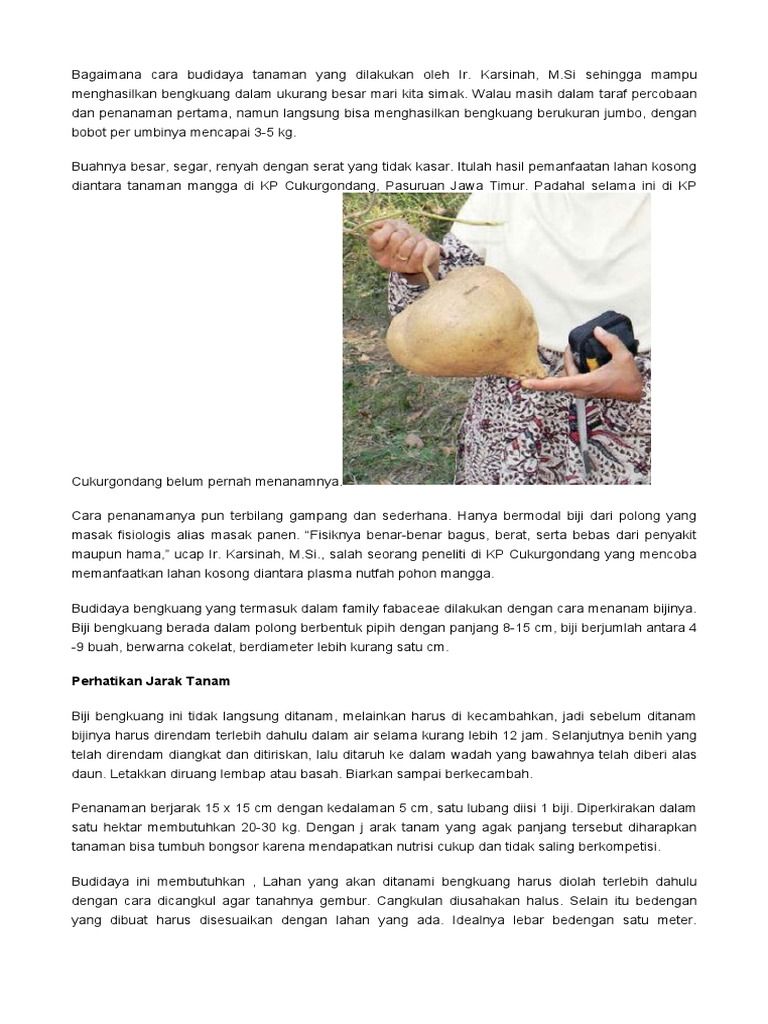 Bagaimana cara budidaya tanaman yang dilakukan oleh Ir. Karsinah, M.Si sehingga mampu menghasilkan bengkuang dalam ukurang besar mari kita simak. Walau masih dalam taraf percobaan dan penanaman pertama, namun langsung bisa menghasilkan bengkuang berukuran jumbo, dengan bobot per umbinya mencapai 3-5 kg.

Buahnya besar, segar, renyah dengan serat yang tidak kasar. Itulah hasil pemanfaatan lahan kosong diantara tanaman mangga di KP Cukurgondang, Pasuruan Jawa Timur. Padahal selama ini di KP Cukurgondang belum pernah menanamnya.

Cara penanamanya pun terbilang gampang dan sederhana. Hanya bermodal biji dari polong yang masak fisiologis alias masak panen. "Fisiknya benar-benar bagus, berat, serta bebas dari penyakit maupun hama," ucap Ir. Karsinah, M.Si., salah seorang peneliti di KP Cukurgondang yang mencoba memanfaatkan lahan kosong diantara plasma nutfah pohon mangga.

Budidaya bengkuang yang termasuk dalam family fabaceae dilakukan dengan cara menanam bijinya. Biji bengkuang berada dalam polong berbentuk pipih dengan panjang 8-15 cm, biji berjumlah antara 4 -9 buah, berwarna cokelat, berdiameter lebih kurang satu cm.

Perhatikan Jarak Tanam

Biji bengkuang ini tidak langsung ditanam, melainkan harus di kecambahkan, jadi sebelum ditanam bijinya harus direndam terlebih dahulu dalam air selama kurang lebih 12 jam. Selanjutnya benih yang telah direndam diangkat dan ditiriskan, lalu ditaruh ke dalam wadah yang bawahnya telah diberi alas daun. Letakkan diruang lembap atau basah. Biarkan sampai berkecambah.

Penanaman berjarak 15 x 15 cm dengan kedalaman 5 cm, satu lubang diisi 1 biji. Diperkirakan dalam satu hektar membutuhkan 20-30 kg. Dengan j arak tanam yang agak panjang tersebut diharapkan tanaman bisa tumbuh bongsor karena mendapatkan nutrisi cukup dan tidak saling berkompetisi.

Budidaya ini membutuhkan , Lahan yang akan ditanami bengkuang harus diolah terlebih dahulu dengan cara dicangkul agar tanahnya gembur. Cangkulan diusahakan halus. Selain itu bedengan yang dibuat harus disesuaikan dengan lahan yang ada. Idealnya lebar bedengan satu meter.